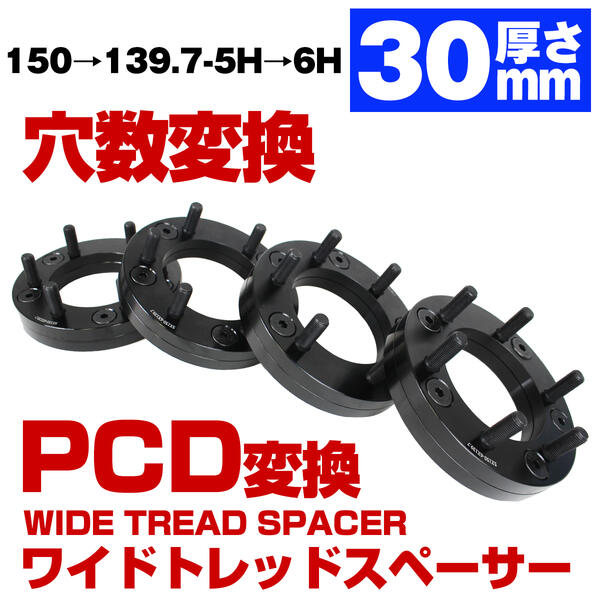 150→139.7-5H→6H

30 厚さ mm

穴数変換

PCD変換

WIDE TREAD SPACER

ワイドトレッドスペーサー